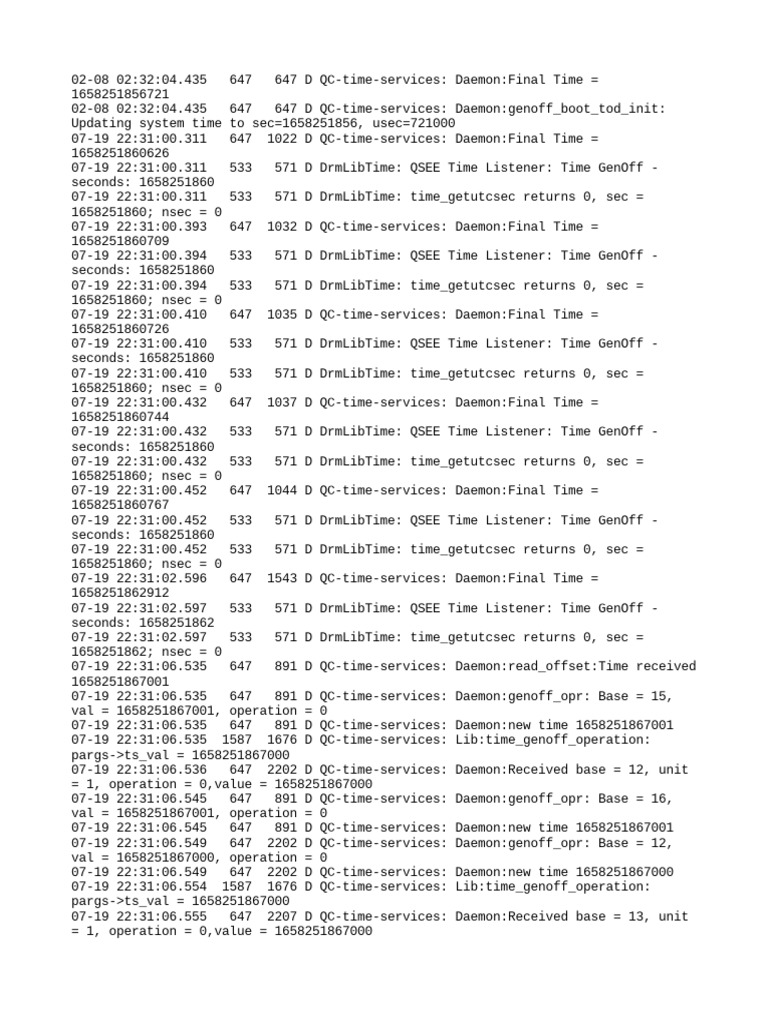 02-08 02:32:04.435   647   647 D QC-time-services: Daemon:Final Time = 1658251856721
02-08 02:32:04.435   647   647 D QC-time-services: Daemon:genoff_boot_tod_init: Updating system time to sec=1658251856, usec=721000
07-19 22:31:00.311   647  1022 D QC-time-services: Daemon:Final Time = 1658251860626
07-19 22:31:00.311   533   571 D DrmLibTime: QSEE Time Listener: Time GenOff - seconds: 1658251860
07-19 22:31:00.311   533   571 D DrmLibTime: time_getutcsec returns 0, sec = 1658251860; nsec = 0
07-19 22:31:00.393   647  1032 D QC-time-services: Daemon:Final Time = 1658251860709
07-19 22:31:00.394   533   571 D DrmLibTime: QSEE Time Listener: Time GenOff - seconds: 1658251860
07-19 22:31:00.394   533   571 D DrmLibTime: time_getutcsec returns 0, sec = 1658251860; nsec = 0
07-19 22:31:00.410   647  1035 D QC-time-services: Daemon:Final Time = 1658251860726
07-19 22:31:00.410   533   571 D DrmLibTime: QSEE Time Listener: Time GenOff - seconds: 1658251860
07-19 22:31:00.410   533   571 D DrmLibTime: time_getutcsec returns 0, sec = 1658251860; nsec = 0
07-19 22:31:00.432   647  1037 D QC-time-services: Daemon:Final Time = 1658251860744
07-19 22:31:00.432   533   571 D DrmLibTime: QSEE Time Listener: Time GenOff - seconds: 1658251860
07-19 22:31:00.432   533   571 D DrmLibTime: time_getutcsec returns 0, sec = 1658251860; nsec = 0
07-19 22:31:00.452   647  1044 D QC-time-services: Daemon:Final Time = 1658251860767
07-19 22:31:00.452   533   571 D DrmLibTime: QSEE Time Listener: Time GenOff - seconds: 1658251860
07-19 22:31:00.452   533   571 D DrmLibTime: time_getutcsec returns 0, sec = 1658251860; nsec = 0
07-19 22:31:02.596   647  1543 D QC-time-services: Daemon:Final Time = 1658251862912
07-19 22:31:02.597   533   571 D DrmLibTime: QSEE Time Listener: Time GenOff - seconds: 1658251862
07-19 22:31:02.597   533   571 D DrmLibTime: time_getutcsec returns 0, sec = 1658251862; nsec = 0
07-19 22:31:06.535   647   891 D QC-time-services: Daemon:read_offset:Time received 1658251867001
07-19 22:31:06.535   647   891 D QC-time-services: Daemon:genoff_opr: Base = 15, val = 1658251867001, operation = 0
07-19 22:31:06.535   647   891 D QC-time-services: Daemon:new time 1658251867001
07-19 22:31:06.535  1587  1676 D QC-time-services: Lib:time_genoff_operation: pargs->ts_val = 1658251867000
07-19 22:31:06.536   647  2202 D QC-time-services: Daemon:Received base = 12, unit = 1, operation = 0,value = 1658251867000
07-19 22:31:06.545   647   891 D QC-time-services: Daemon:genoff_opr: Base = 16, val = 1658251867001, operation = 0
07-19 22:31:06.545   647   891 D QC-time-services: Daemon:new time 1658251867001
07-19 22:31:06.549   647  2202 D QC-time-services: Daemon:genoff_opr: Base = 12, val = 1658251867000, operation = 0
07-19 22:31:06.549   647  2202 D QC-time-services: Daemon:new time 1658251867000
07-19 22:31:06.554  1587  1676 D QC-time-services: Lib:time_genoff_operation: pargs->ts_val = 1658251867000
07-19 22:31:06.555   647  2207 D QC-time-services: Daemon:Received base = 13, unit = 1, operation = 0,value = 1658251867000